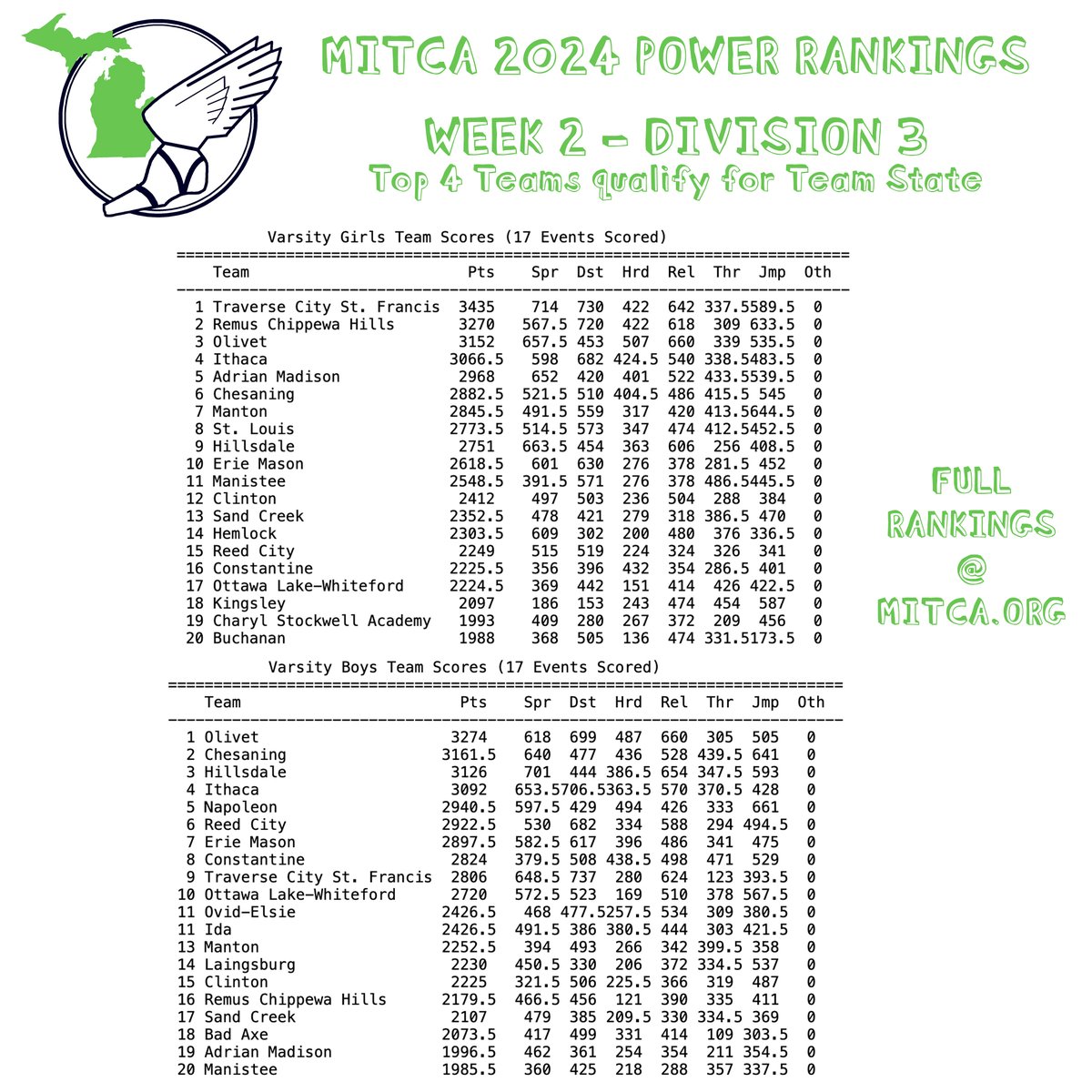 MITCA 2024 POWER RANKINGS

WEEK 2 - DIVISION 3

Top 4 Teams qualify for Team State

Varsity Girls Team Scores (17 Events Scored)

| | Team | Pts | Spr | Dst | Hrd | Rel | Thr | Jmp | Oth |
|---|---|---|---|---|---|---|---|---|---|
| 1 | Traverse City St. Francis | 3435 | 714 | 730 | 422 | 642 | 337.5 | 589.5 | 0 |
| 2 | Remus Chippewa Hills | 3270 | 567.5 | 720 | 422 | 618 | 309 | 633.5 | 0 |
| 3 | Olivet | 3152 | 657.5 | 453 | 507 | 660 | 339 | 535.5 | 0 |
| 4 | Ithaca | 3066.5 | 598 | 682 | 424.5 | 540 | 338.5 | 483.5 | 0 |
| 5 | Adrian Madison | 2968 | 652 | 420 | 401 | 522 | 433.5 | 539.5 | 0 |
| 6 | Chesaning | 2882.5 | 521.5 | 510 | 404.5 | 486 | 415.5 | 545 | 0 |
| 7 | Manton | 2845.5 | 491.5 | 559 | 317 | 420 | 413.5 | 644.5 | 0 |
| 8 | St. Louis | 2773.5 | 514.5 | 573 | 347 | 474 | 412.5 | 452.5 | 0 |
| 9 | Hillsdale | 2751 | 663.5 | 454 | 363 | 606 | 256 | 408.5 | 0 |
| 10 | Erie Mason | 2618.5 | 601 | 630 | 276 | 378 | 281.5 | 452 | 0 |
| 11 | Manistee | 2548.5 | 391.5 | 571 | 276 | 378 | 486.5 | 445.5 | 0 |
| 12 | Clinton | 2412 | 497 | 503 | 236 | 504 | 288 | 384 | 0 |
| 13 | Sand Creek | 2352.5 | 478 | 421 | 279 | 318 | 386.5 | 470 | 0 |
| 14 | Hemlock | 2303.5 | 609 | 302 | 200 | 480 | 376 | 336.5 | 0 |
| 15 | Reed City | 2249 | 515 | 519 | 224 | 324 | 326 | 341 | 0 |
| 16 | Constantine | 2225.5 | 356 | 396 | 432 | 354 | 286.5 | 401 | 0 |
| 17 | Ottawa Lake-Whiteford | 2224.5 | 369 | 442 | 151 | 414 | 426 | 422.5 | 0 |
| 18 | Kingsley | 2097 | 186 | 153 | 243 | 474 | 454 | 587 | 0 |
| 19 | Charyl Stockwell Academy | 1993 | 409 | 280 | 267 | 372 | 209 | 456 | 0 |
| 20 | Buchanan | 1988 | 368 | 505 | 136 | 474 | 331.5 | 173.5 | 0 |

Varsity Boys Team Scores (17 Events Scored)

| | Team | Pts | Spr | Dst | Hrd | Rel | Thr | Jmp | Oth |
|---|---|---|---|---|---|---|---|---|---|
| 1 | Olivet | 3274 | 618 | 699 | 487 | 660 | 305 | 505 | 0 |
| 2 | Chesaning | 3161.5 | 640 | 477 | 436 | 528 | 439.5 | 641 | 0 |
| 3 | Hillsdale | 3126 | 701 | 444 | 386.5 | 654 | 347.5 | 593 | 0 |
| 4 | Ithaca | 3092 | 653.5 | 706.5 | 363.5 | 570 | 370.5 | 428 | 0 |
| 5 | Napoleon | 2940.5 | 597.5 | 429 | 494 | 426 | 333 | 661 | 0 |
| 6 | Reed City | 2922.5 | 530 | 682 | 334 | 588 | 294 | 494.5 | 0 |
| 7 | Erie Mason | 2897.5 | 582.5 | 617 | 396 | 486 | 341 | 475 | 0 |
| 8 | Constantine | 2824 | 379.5 | 508 | 438.5 | 498 | 471 | 529 | 0 |
| 9 | Traverse City St. Francis | 2806 | 648.5 | 737 | 280 | 624 | 123 | 393.5 | 0 |
| 10 | Ottawa Lake-Whiteford | 2720 | 572.5 | 523 | 169 | 510 | 378 | 567.5 | 0 |
| 11 | Ovid-Elsie | 2426.5 | 468 | 477.5 | 257.5 | 534 | 309 | 380.5 | 0 |
| 11 | Ida | 2426.5 | 491.5 | 386 | 380.5 | 444 | 303 | 421.5 | 0 |
| 13 | Manton | 2252.5 | 394 | 493 | 266 | 342 | 399.5 | 358 | 0 |
| 14 | Laingsburg | 2230 | 450.5 | 330 | 206 | 372 | 334.5 | 537 | 0 |
| 15 | Clinton | 2225 | 321.5 | 506 | 225.5 | 366 | 319 | 487 | 0 |
| 16 | Remus Chippewa Hills | 2179.5 | 466.5 | 456 | 121 | 390 | 335 | 411 | 0 |
| 17 | Sand Creek | 2107 | 479 | 385 | 209.5 | 330 | 334.5 | 369 | 0 |
| 18 | Bad Axe | 2073.5 | 417 | 499 | 331 | 414 | 109 | 303.5 | 0 |
| 19 | Adrian Madison | 1996.5 | 462 | 361 | 254 | 354 | 211 | 354.5 | 0 |
| 20 | Manistee | 1985.5 | 360 | 425 | 218 | 288 | 357 | 337.5 | 0 |

FULL RANKINGS @ MITCA.ORG